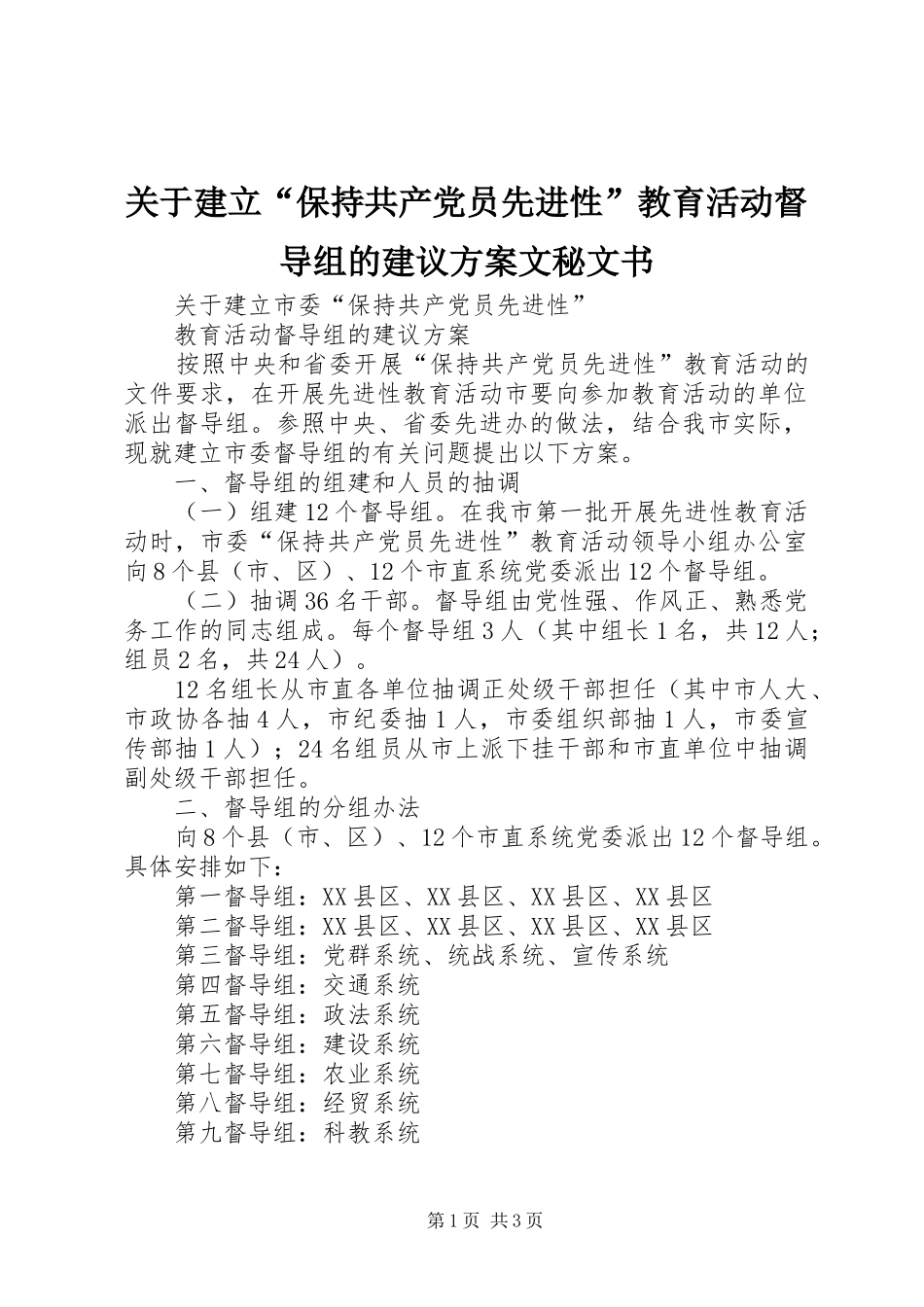 关于建立“保持共产党员先进性”教育活动督导组的建议方案文秘文书

关于建立市委“保持共产党员先进性”

教育活动督导组的建议方案

按照中央和省委开展“保持共产党员先进性”教育活动的文件要求，在开展先进性教育活动市要向参加教育活动的单位派出督导组。参照中央、省委先进办的做法，结合我市实际，现就建立市委督导组的有关问题提出以下方案。

一、督导组的组建和人员的抽调

（一）组建12个督导组。在我市第一批开展先进性教育活动时，市委“保持共产党员先进性”教育活动领导小组办公室向8个县（市、区）、12个市直系统党委派出12个督导组。

（二）抽调36名干部。督导组由党性强、作风正、熟悉党务工作的同志组成。每个督导组3人（其中组长1名，共12人；组员2名，共24人）。

12名组长从市直各单位抽调正处级干部担任（其中市人大、市政协各抽4人，市纪委抽1人，市委组织部抽1人，市委宣传部抽1人）；24名组员从市上派下挂干部和市直单位中抽调副处级干部担任。

二、督导组的分组办法

向8个县（市、区）、12个市直系统党委派出12个督导组。具体安排如下：

第一督导组：XX县区、XX县区、XX县区、XX县区

第二督导组：XX县区、XX县区、XX县区、XX县区

第三督导组：党群系统、统战系统、宣传系统

第四督导组：交通系统

第五督导组：政法系统

第六督导组：建设系统

第七督导组：农业系统

第八督导组：经贸系统

第九督导组：科教系统

第1页 共3页